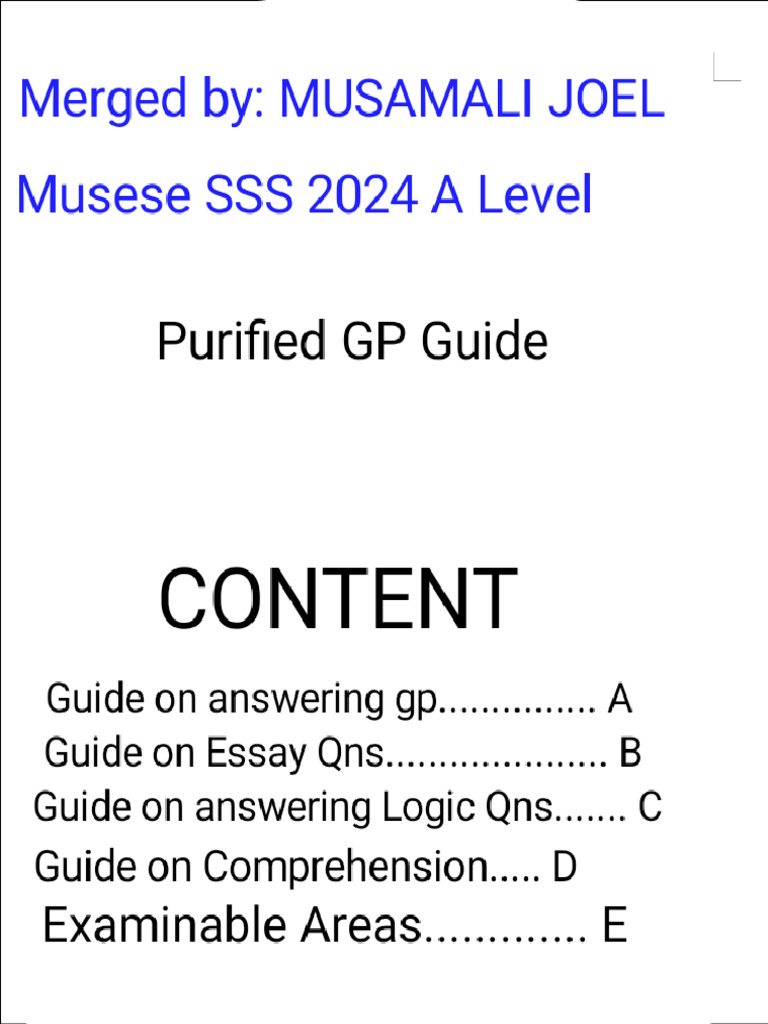 Merged by: MUSAMALI JOEL

Musese SSS 2024 A Level

Purified GP Guide

CONTENT

Guide on answering gp A
Guide on Essay Qns B
Guide on answering Logic Qns C
Guide on Comprehension D
Examinable Areas E